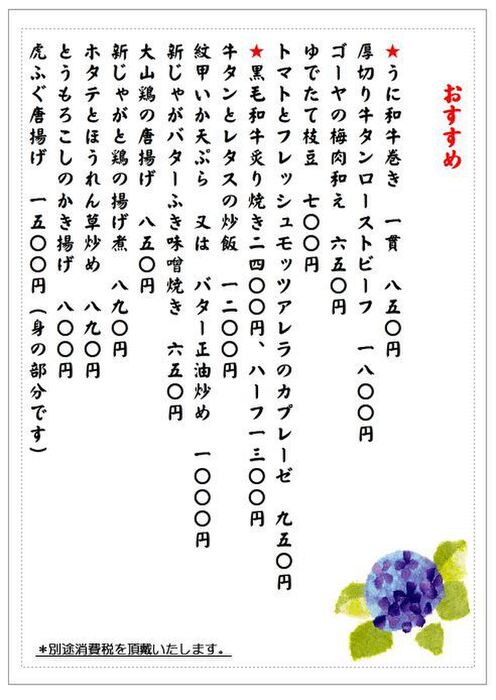 おすすめ

★うに和牛巻き 一貫 八五〇円

厚切り牛タンローストビーフ 一八〇〇円

ゴーヤの梅肉和え 六五〇円

ゆでたて枝豆 七〇〇円

トマトとフレッシュモッツアレラのカプレーゼ 九五〇円

★黒毛和牛炙り焼き二四〇〇円、ハーフ一三〇〇円

牛タンとレタスの炒飯 一二〇〇円

紋甲いか天ぷら 又は バター正油炒め 一〇〇〇円

新じゃがバターふき味噌焼き 六五〇円

大山鶏の唐揚げ 八五〇円

新じゃがと鶏の揚げ煮 八九〇円

ホタテとほうれん草炒め 八九〇円

とうもろこしのかき揚げ 八〇〇円

虎ふぐ唐揚げ 一五〇〇円(身の部分です)

*別途消費税を頂戴いたします。